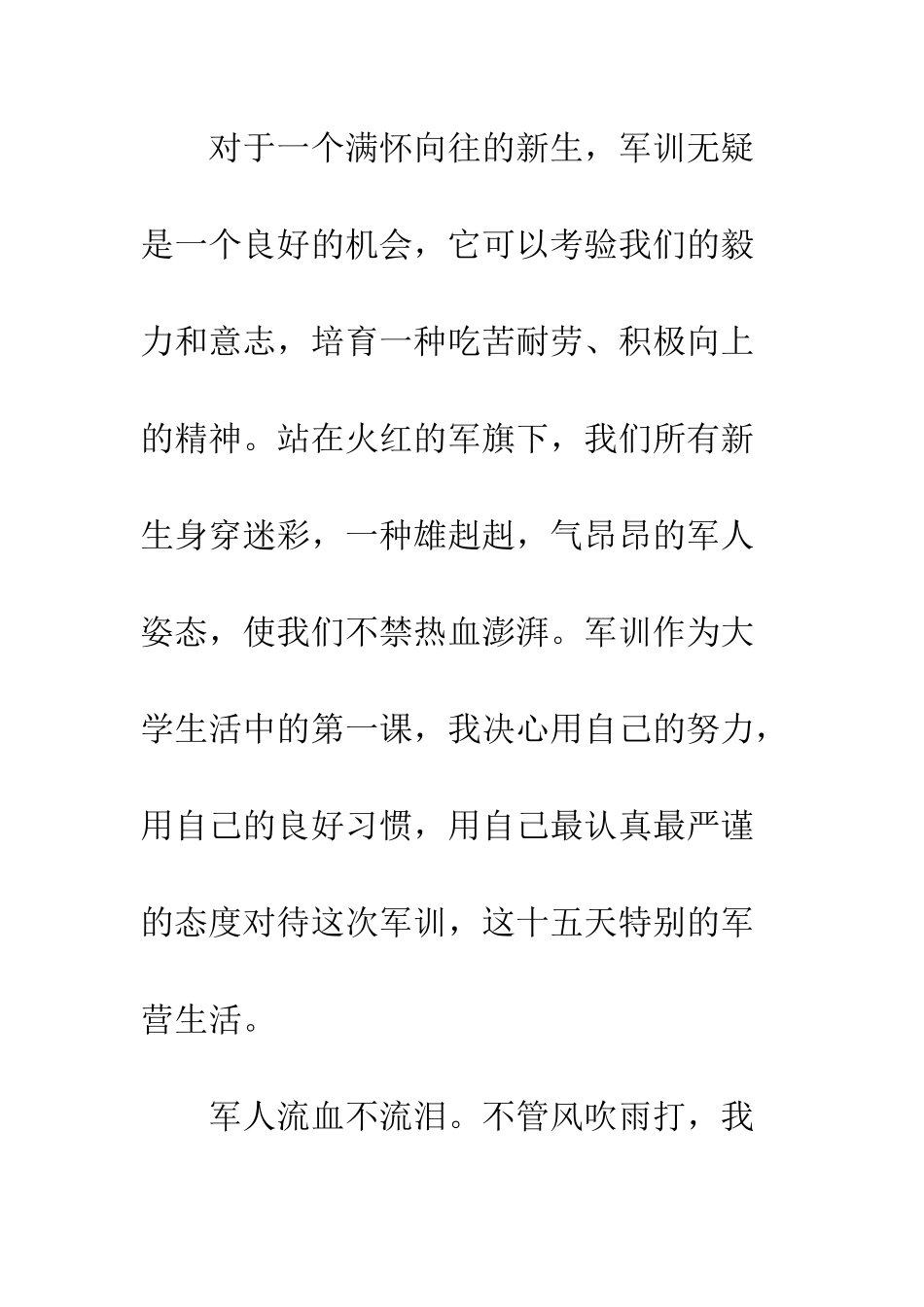 对于一个满怀向往的新生，军训无疑是一个良好的机会，它可以考验我们的毅力和意志，培育一种吃苦耐劳、积极向上的精神。站在火红的军旗下，我们所有新生身穿迷彩，一种雄赳赳，气昂昂的军人姿态，使我们不禁热血澎湃。军训作为大学生活中的第一课，我决心用自己的努力，用自己的良好习惯，用自己最认真最严谨的态度对待这次军训，这十五天特别的军营生活。

军人流血不流泪。不管风吹雨打，我